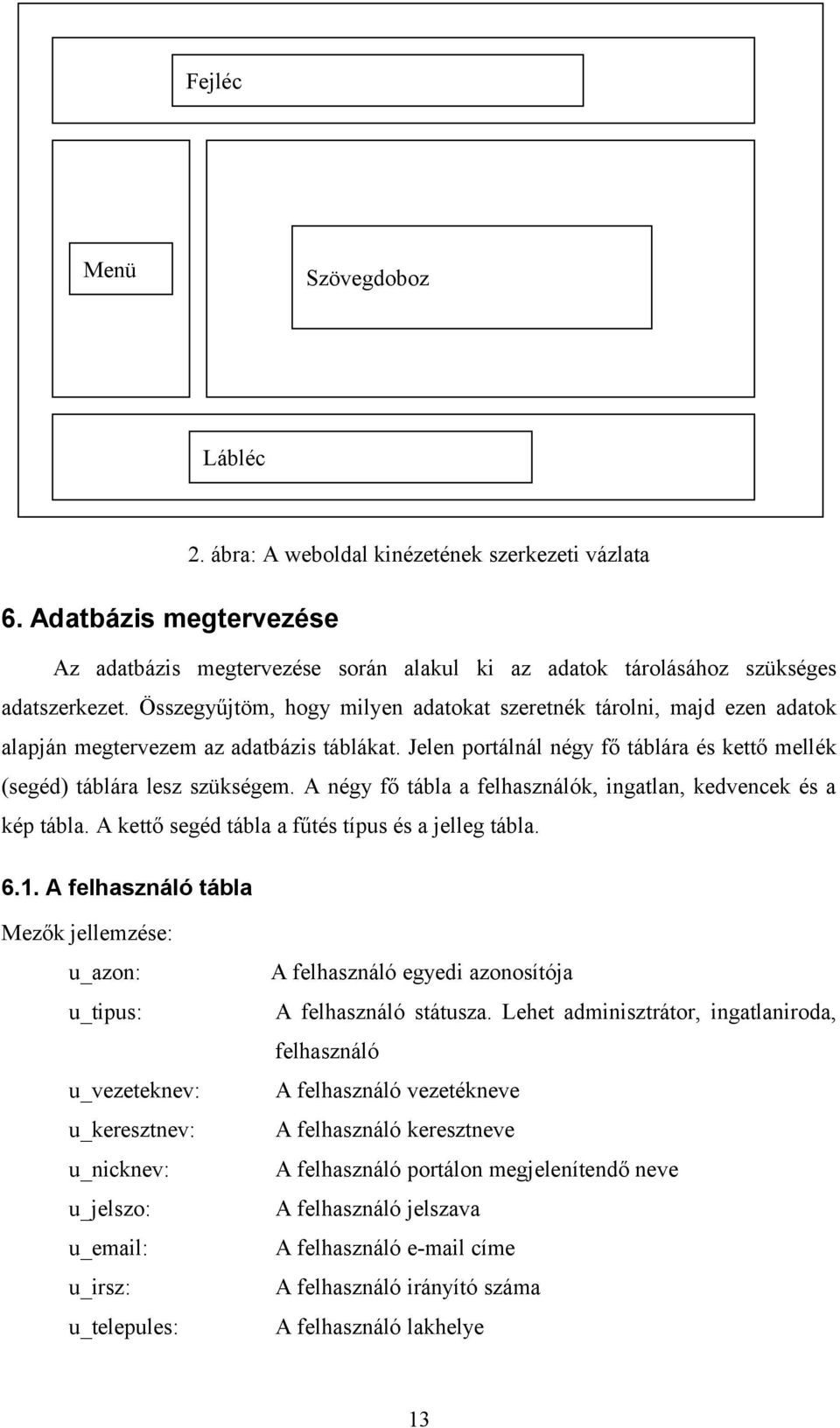 Fejléc

Menü

Szövegdoboz

Lábléc

2. ábra: A weboldal kinézetének szerkezeti vázlata

6. Adatbázis megtervezése

Az adatbázis megtervezése során alakul ki az adatok tárolásához szükséges adatszerkezet. Összegyűjtöm, hogy milyen adatokat szeretnék tárolni, majd ezen adatok alapján megtervezem az adatbázis táblákat. Jelen portálnál négy fő táblára és kettő mellék (segéd) táblára lesz szükségem. A négy fő tábla a felhasználók, ingatlan, kedvencek és a kép tábla. A kettő segéd tábla a fűtés típus és a jelleg tábla.

6.1. A felhasználó tábla

Mezők jellemzése:

u_azon: A felhasználó egyedi azonosítója

u_tipus: A felhasználó státusza. Lehet adminisztrátor, ingatlaniroda, felhasználó

u_vezeteknev: A felhasználó vezetékneve

u_keresztnev: A felhasználó keresztneve

u_nicknev: A felhasználó portálon megjelenítendő neve

u_jelszo: A felhasználó jelszava

u_email: A felhasználó e-mail címe

u_irsz: A felhasználó irányító száma

u_telepules: A felhasználó lakhelye

13